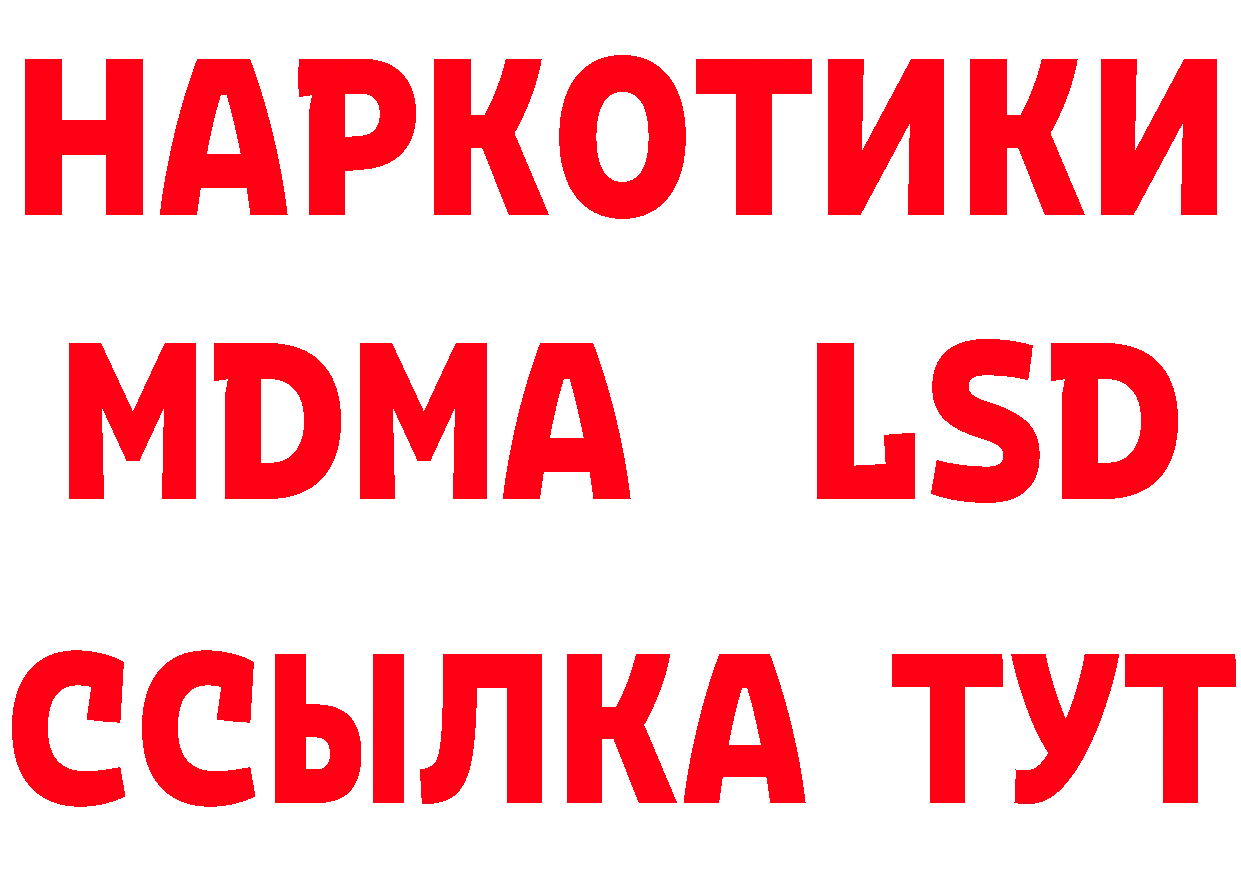 НАРКОТИКИ
MDMA LSD
ССЫЛКА ТУТ